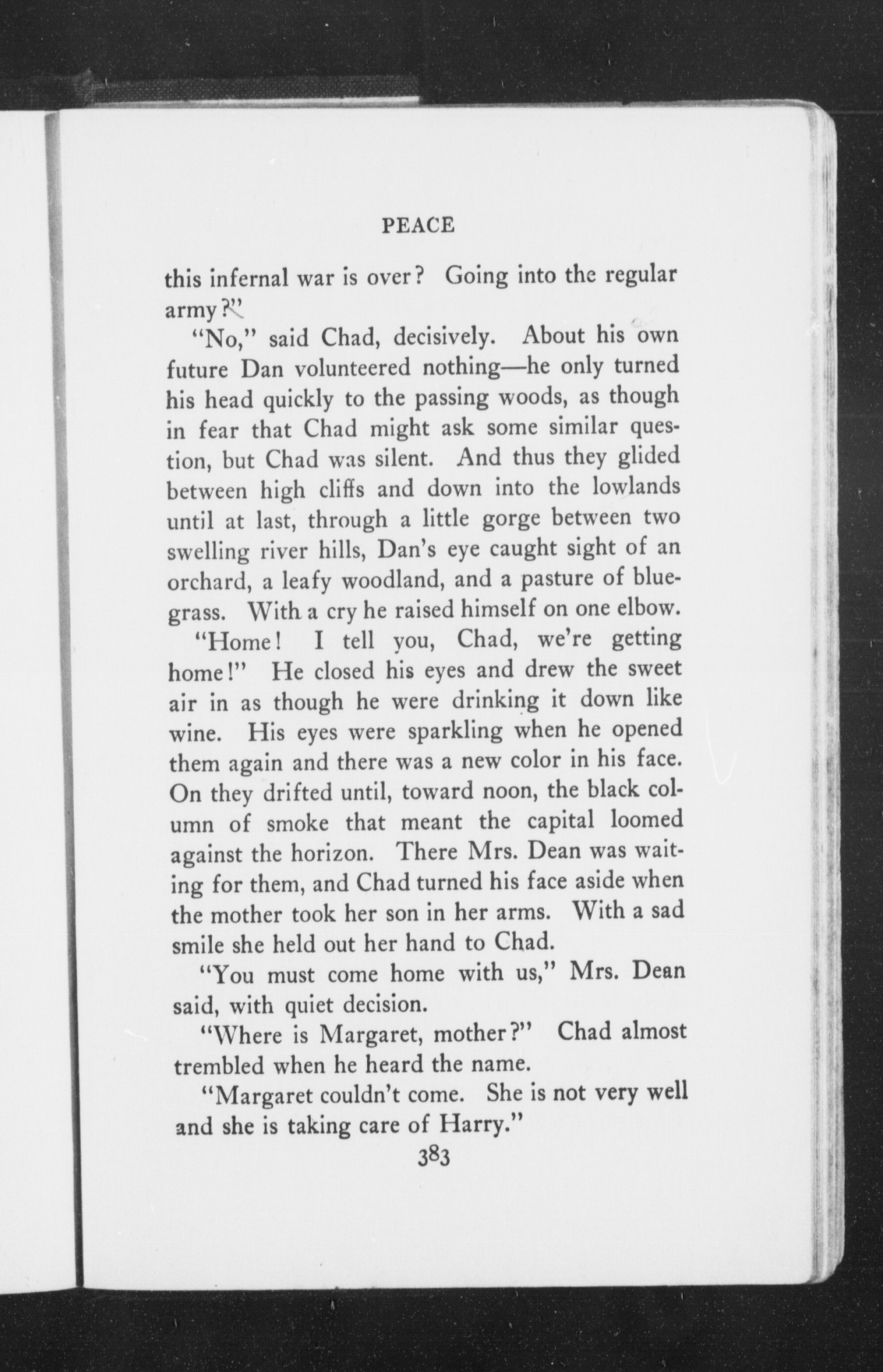 PEACE

this infernal war is over? Going into the regular army?"

"No," said Chad, decisively. About his own future Dan volunteered nothing—he only turned his head quickly to the passing woods, as though in fear that Chad might ask some similar question, but Chad was silent. And thus they glided between high cliffs and down into the lowlands until at last, through a little gorge between two swelling river hills, Dan's eye caught sight of an orchard, a leafy woodland, and a pasture of bluegrass. With a cry he raised himself on one elbow.

"Home! I tell you, Chad, we're getting home!" He closed his eyes and drew the sweet air in as though he were drinking it down like wine. His eyes were sparkling when he opened them again and there was a new color in his face. On they drifted until, toward noon, the black column of smoke that meant the capital loomed against the horizon. There Mrs. Dean was waiting for them, and Chad turned his face aside when the mother took her son in her arms. With a sad smile she held out her hand to Chad.

"You must come home with us," Mrs. Dean said, with quiet decision.

"Where is Margaret, mother?" Chad almost trembled when he heard the name.

"Margaret couldn't come. She is not very well and she is taking care of Harry."

383